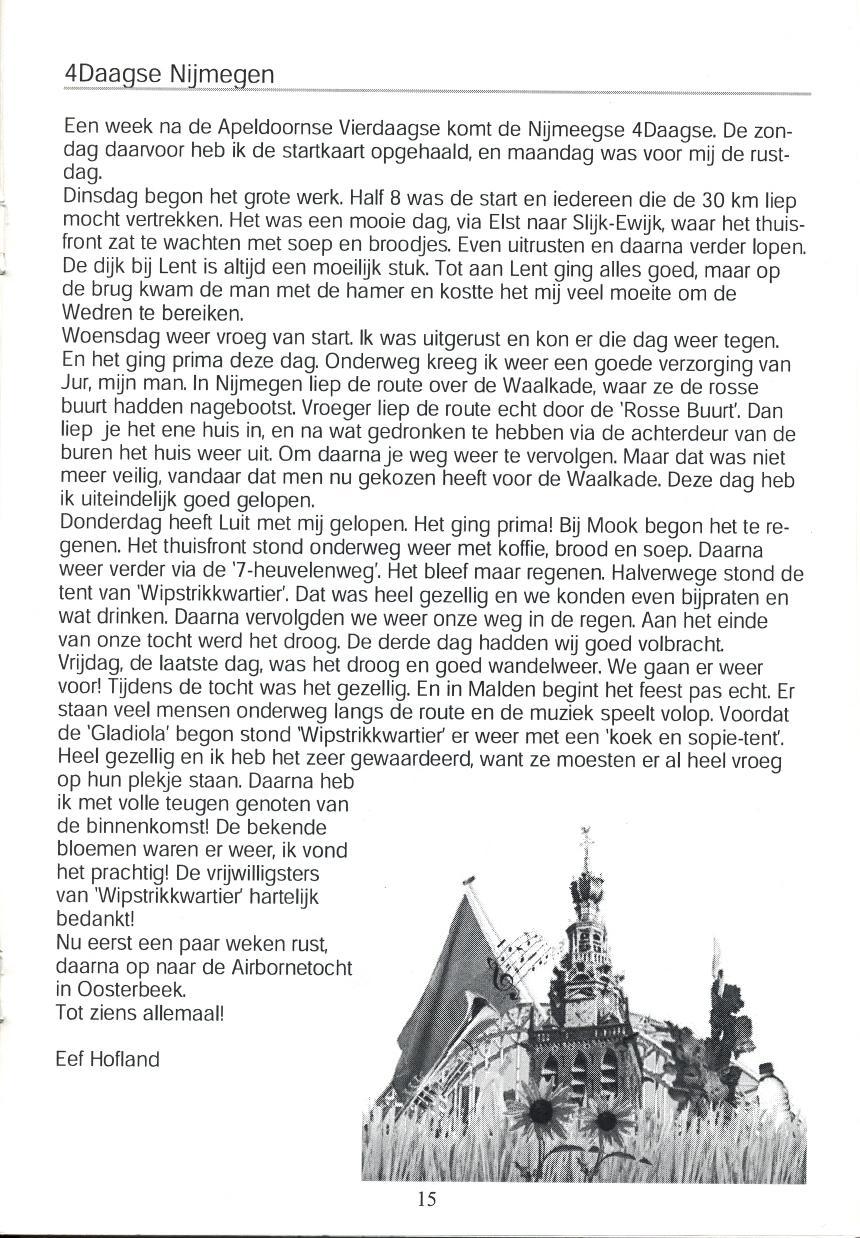 4Daagse Nijmegen

Een week na de Apeldoornse Vierdaagse komt de Nijmeegse 4Daagse. De zondag daarvoor heb ik de startkaart opgehaald, en maandag was voor mij de rustdag.
Dinsdag begon het grote werk. Half 8 was de start en iedereen die de 30 km liep mocht vertrekken. Het was een mooie dag, via Elst naar Slijk-Ewijk, waar het thuisfront zat te wachten met soep en broodjes. Even uitrusten en daarna verder lopen. De dijk bij Lent is altijd een moeilijk stuk. Tot aan Lent ging alles goed, maar op de brug kwam de man met de hamer en kostte het mij veel moeite om de Wedren te bereiken.
Woensdag weer vroeg van start. Ik was uitgerust en kon er die dag weer tegen. En het ging prima deze dag. Onderweg kreeg ik weer een goede verzorging van Jur, mijn man. In Nijmegen liep de route over de Waalkade, waar ze de rosse buurt hadden nagebootst. Vroeger liep de route echt door de 'Rosse Buurt'. Dan liep je het ene huis in, en na wat gedronken te hebben via de achterdeur van de buren het huis weer uit. Om daarna je weg weer te vervolgen. Maar dat was niet meer veilig, vandaar dat men nu gekozen heeft voor de Waalkade. Deze dag heb ik uiteindelijk goed gelopen.
Donderdag heeft Luit met mij gelopen. Het ging prima! Bij Mook begon het te regenen. Het thuisfront stond onderweg weer met koffie, brood en soep. Daarna weer verder via de '7-heuvelenweg'. Het bleef maar regenen. Halverwege stond de tent van 'Wipstrikkwartier'. Dat was heel gezellig en we konden even bijpraten en wat drinken. Daarna vervolgden we weer onze weg in de regen. Aan het einde van onze tocht werd het droog. De derde dag hadden wij goed volbracht.
Vrijdag, de laatste dag, was het droog en goed wandelweer. We gaan er weer voor! Tijdens de tocht was het gezellig. En in Malden begint het feest pas echt. Er staan veel mensen onderweg langs de route en de muziek speelt volop. Voordat de 'Gladiola' begon stond 'Wipstrikkwartier' er weer met een 'koek en sopie-tent'. Heel gezellig en ik heb het zeer gewaardeerd, want ze moesten er al heel vroeg op hun plekje staan. Daarna heb ik met volle teugen genoten van de binnenkomst! De bekende bloemen waren er weer, ik vond het prachtig! De vrijwilligsters van 'Wipstrikkwartier' hartelijk bedankt!
Nu eerst een paar weken rust, daarna op naar de Airbornetocht in Oosterbeek.
Tot ziens allemaal!

Eef Hofland

15